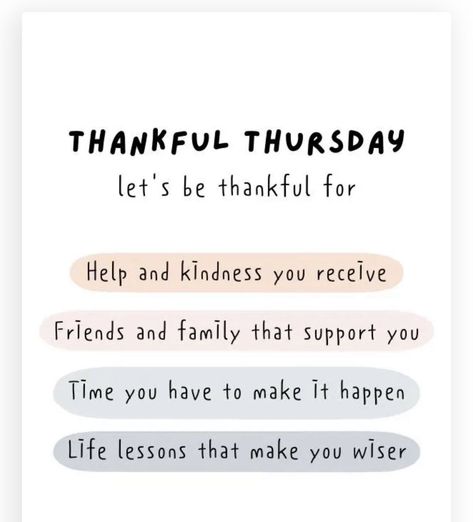 THANKFUL THURSDAY
let's be thankful for

Help and kindness you receive

Friends and family that support you

Time you have to make it happen

Life lessons that make you wiser